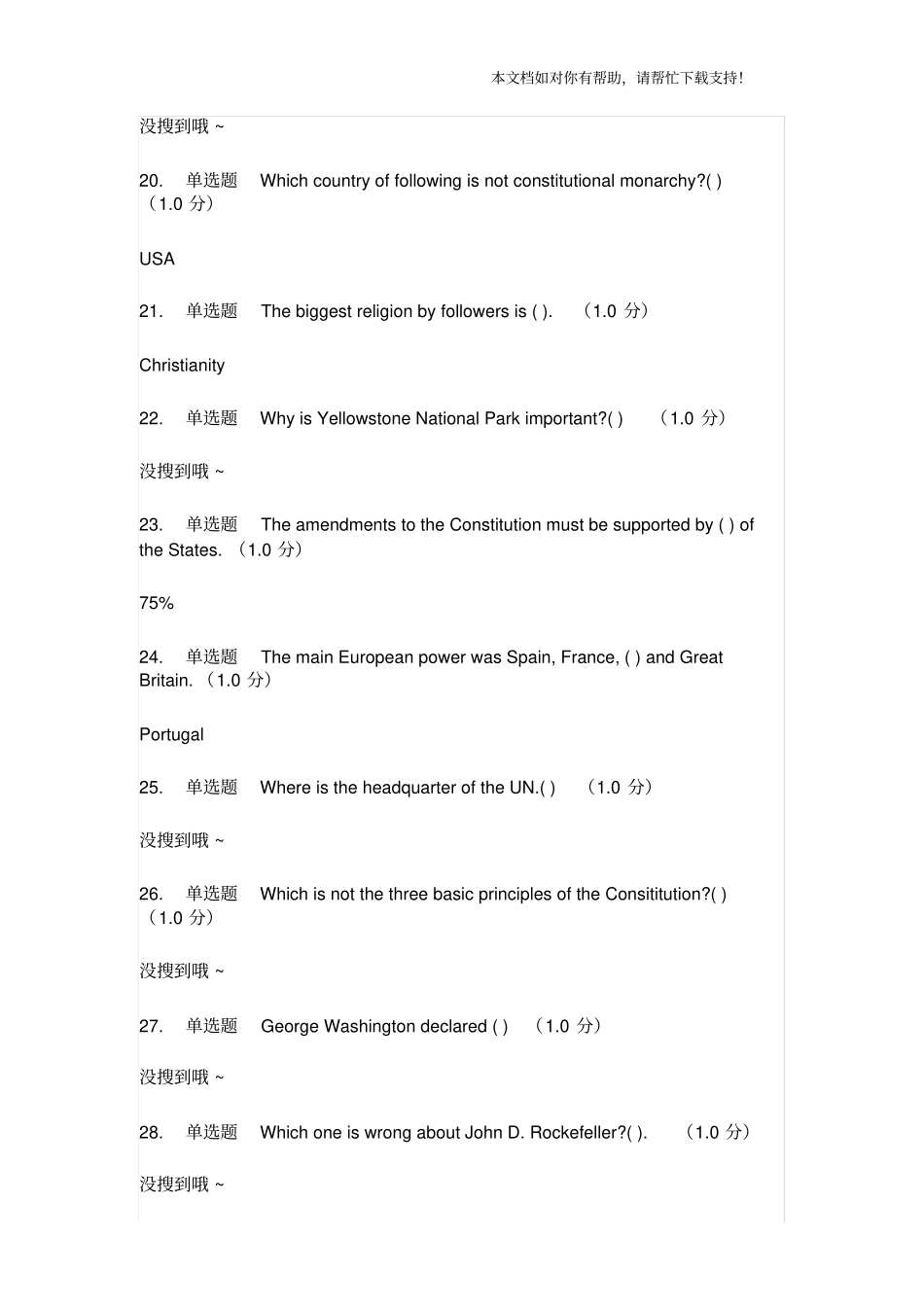 本文档如对你有帮助，请帮忙下载支持！

没搜到哦 ~

20. 单选题 Which country of following is not constitutional monarchy?( ) （1.0 分）

USA

21. 单选题 The biggest religion by followers is ( ). （1.0 分）

Christianity

22. 单选题 Why is Yellowstone National Park important?( ) （1.0 分）

没搜到哦 ~

23. 单选题 The amendments to the Constitution must be supported by ( ) of the States. （1.0 分）

75%

24. 单选题 The main European power was Spain, France, ( ) and Great Britain. （1.0 分）

Portugal

25. 单选题 Where is the headquarter of the UN.( ) （1.0 分）

没搜到哦 ~

26. 单选题 Which is not the three basic principles of the Consititution?( ) （1.0 分）

没搜到哦 ~

27. 单选题 George Washington declared ( ) （1.0 分）

没搜到哦 ~

28. 单选题 Which one is wrong about John D. Rockefeller?( ). （1.0 分）

没搜到哦 ~